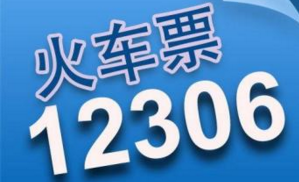 火车票
12306